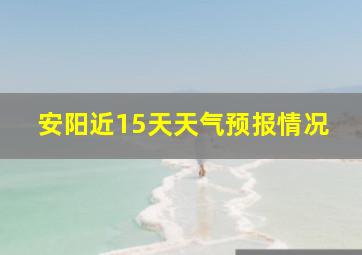 安阳近15天天气预报情况